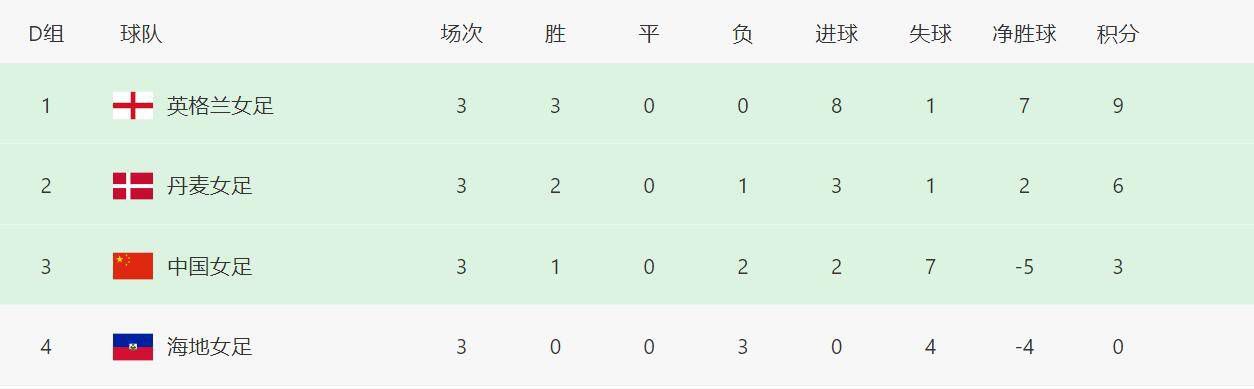 | D组 | 球队 | 场次 | 胜 | 平 | 负 | 进球 | 失球 | 净胜球 | 积分 |
|---|---|---|---|---|---|---|---|---|---|
| 1 | 英格兰女足 | 3 | 3 | 0 | 0 | 8 | 1 | 7 | 9 |
| 2 | 丹麦女足 | 3 | 2 | 0 | 1 | 3 | 1 | 2 | 6 |
| 3 | 中国女足 | 3 | 1 | 0 | 2 | 2 | 7 | -5 | 3 |
| 4 | 海地女足 | 3 | 0 | 0 | 3 | 0 | 4 | -4 | 0 |